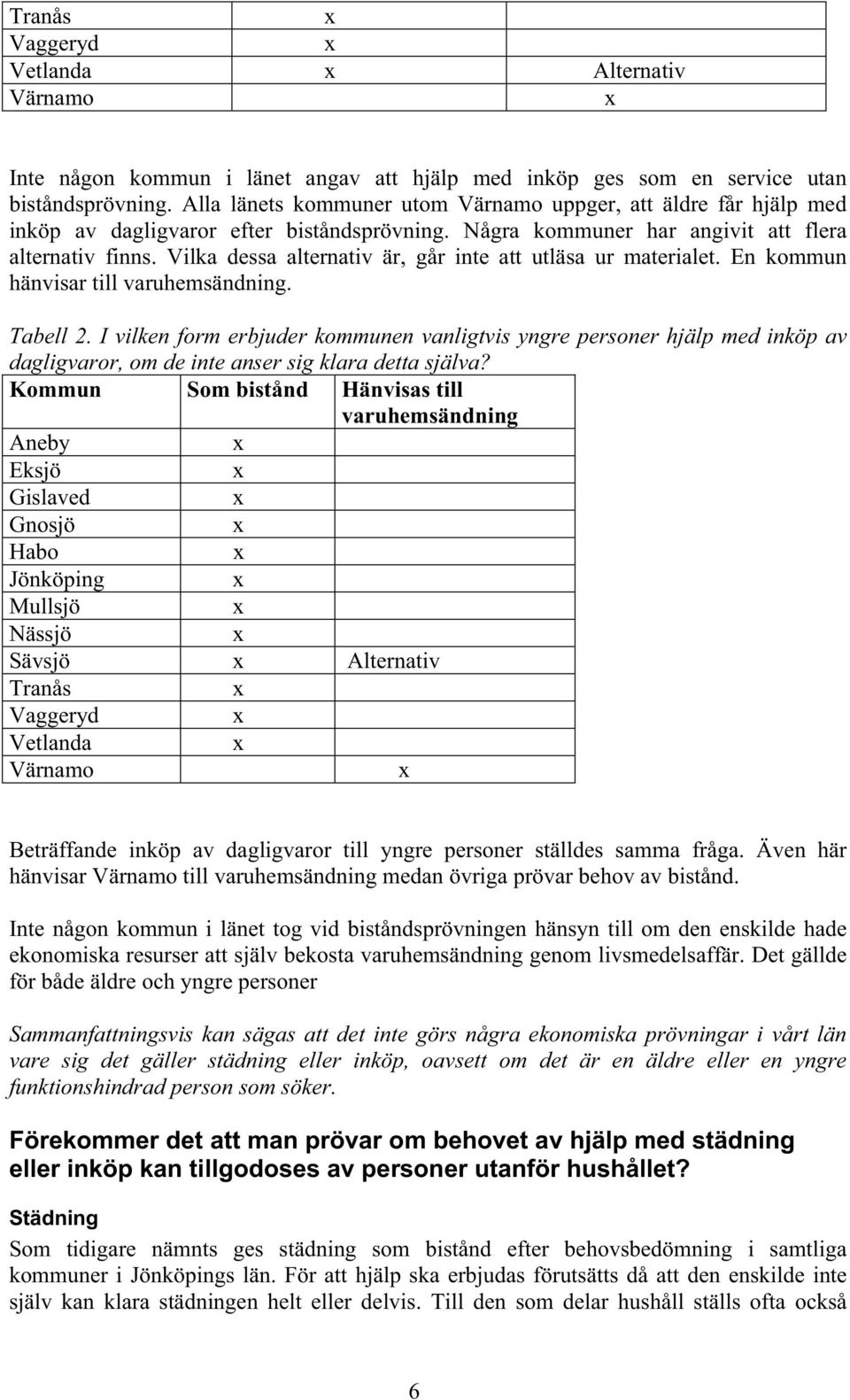 | Tranås | x | |
|---|---|---|
| Vaggeryd | x | |
| Vetlanda | x | Alternativ |
| Värnamo | | x |

Inte någon kommun i länet angav att hjälp med inköp ges som en service utan biståndsprövning. Alla länets kommuner utom Värnamo uppger, att äldre får hjälp med inköp av dagligvaror efter biståndsprövning. Några kommuner har angivit att flera alternativ finns. Vilka dessa alternativ är, går inte att utläsa ur materialet. En kommun hänvisar till varuhemsändning.

Tabell 2. I vilken form erbjuder kommunen vanligtvis yngre personer hjälp med inköp av dagligvaror, om de inte anser sig klara detta själva?

| Kommun | Som bistånd | Hänvisas till varuhemsändning |
|---|---|---|
| Aneby | x | |
| Eksjö | x | |
| Gislaved | x | |
| Gnosjö | x | |
| Habo | x | |
| Jönköping | x | |
| Mullsjö | x | |
| Nässjö | x | |
| Sävsjö | x | Alternativ |
| Tranås | x | |
| Vaggeryd | x | |
| Vetlanda | x | |
| Värnamo | | x |

Beträffande inköp av dagligvaror till yngre personer ställdes samma fråga. Även här hänvisar Värnamo till varuhemsändning medan övriga prövar behov av bistånd.

Inte någon kommun i länet tog vid biståndsprövningen hänsyn till om den enskilde hade ekonomiska resurser att själv bekosta varuhemsändning genom livsmedelsaffär. Det gällde för både äldre och yngre personer

Sammanfattningsvis kan sägas att det inte görs några ekonomiska prövningar i vårt län vare sig det gäller städning eller inköp, oavsett om det är en äldre eller en yngre funktionshindrad person som söker.

Förekommer det att man prövar om behovet av hjälp med städning eller inköp kan tillgodoses av personer utanför hushållet?

Städning

Som tidigare nämnts ges städning som bistånd efter behovsbedömning i samtliga kommuner i Jönköpings län. För att hjälp ska erbjudas förutsätts då att den enskilde inte själv kan klara städningen helt eller delvis. Till den som delar hushåll ställs ofta också

6